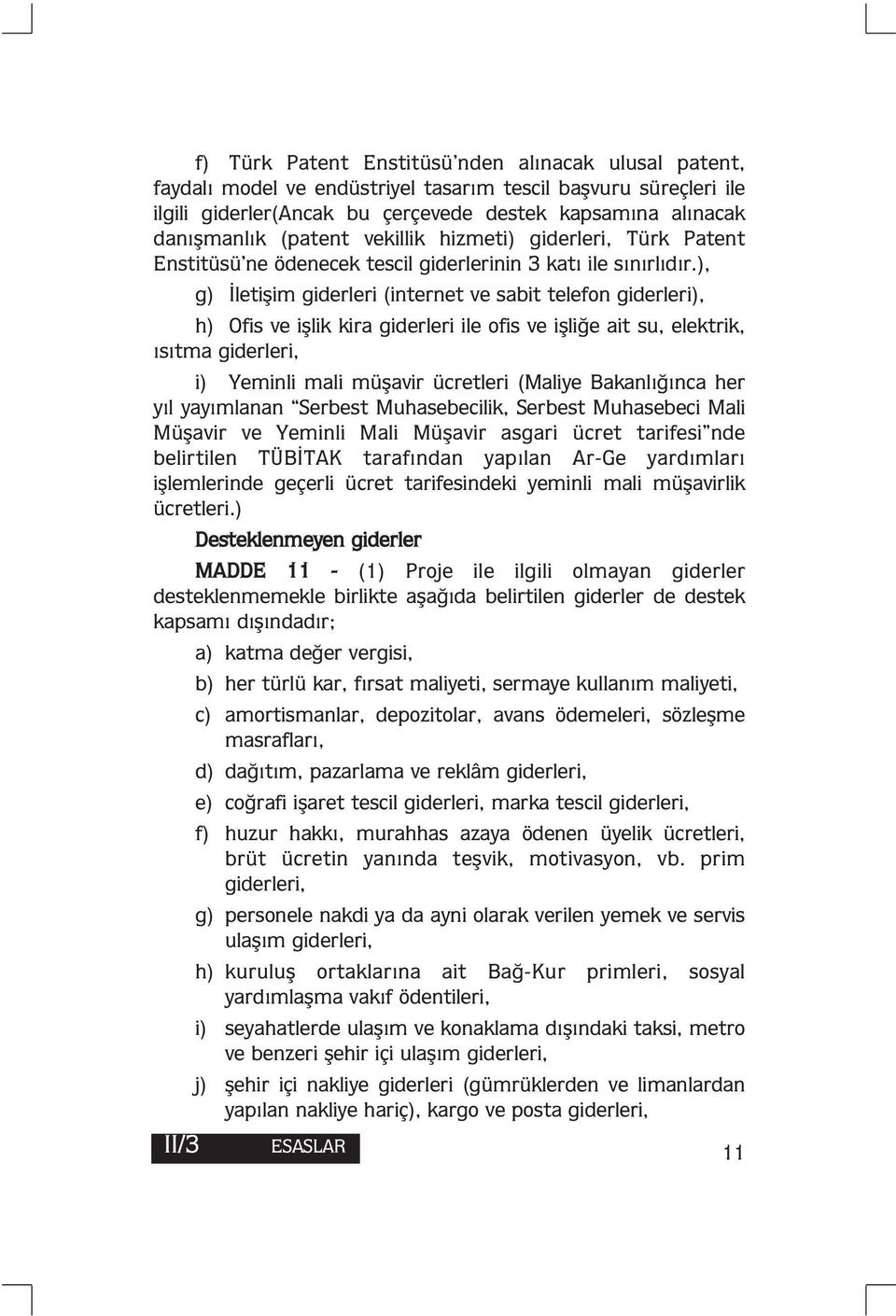 f) Türk Patent Enstitüsü'nden alınacak ulusal patent, faydalı model ve endüstriyel tasarım tescil başvuru süreçleri ile ilgili giderler(Ancak bu çerçevede destek kapsamına alınacak danışmanlık (patent vekillik hizmeti) giderleri, Türk Patent Enstitüsü'ne ödenecek tescil giderlerinin 3 katı ile sınırlıdır.),

g) İletişim giderleri (internet ve sabit telefon giderleri),

h) Ofis ve işlik kira giderleri ile ofis ve işliğe ait su, elektrik, ısıtma giderleri,

i) Yeminli mali müşavir ücretleri (Maliye Bakanlığınca her yıl yayımlanan "Serbest Muhasebecilik, Serbest Muhasebeci Mali Müşavir ve Yeminli Mali Müşavir asgari ücret tarifesi"nde belirtilen TÜBİTAK tarafından yapılan Ar-Ge yardımları işlemlerinde geçerli ücret tarifesindeki yeminli mali müşavirlik ücretleri.)

Desteklenmeyen giderler

MADDE 11 - (1) Proje ile ilgili olmayan giderler desteklenmemekle birlikte aşağıda belirtilen giderler de destek kapsamı dışındadır;

a) katma değer vergisi,

b) her türlü kar, fırsat maliyeti, sermaye kullanım maliyeti,

c) amortismanlar, depozitolar, avans ödemeleri, sözleşme masrafları,

d) dağıtım, pazarlama ve reklâm giderleri,

e) coğrafi işaret tescil giderleri, marka tescil giderleri,

f) huzur hakkı, murahhas azaya ödenen üyelik ücretleri, brüt ücretin yanında teşvik, motivasyon, vb. prim giderleri,

g) personele nakdi ya da ayni olarak verilen yemek ve servis ulaşım giderleri,

h) kuruluş ortaklarına ait Bağ-Kur primleri, sosyal yardımlaşma vakıf ödentileri,

i) seyahatlerde ulaşım ve konaklama dışındaki taksi, metro ve benzeri şehir içi ulaşım giderleri,

j) şehir içi nakliye giderleri (gümrüklerden ve limanlardan yapılan nakliye hariç), kargo ve posta giderleri,

II/3 ESASLAR

11